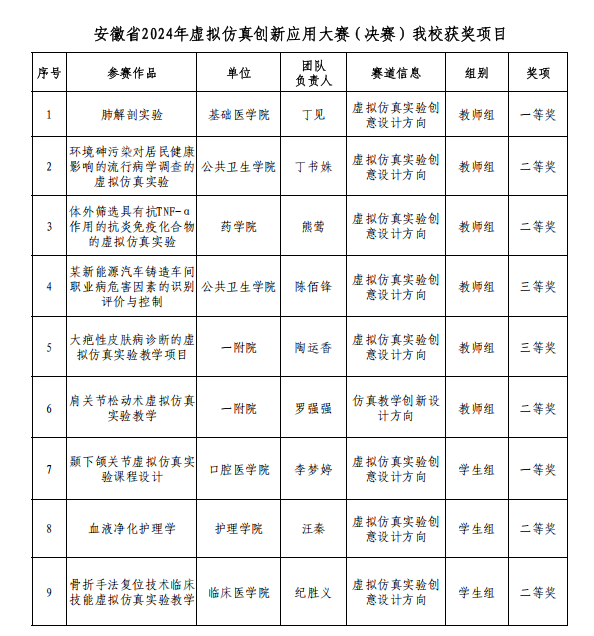 安徽省2024年虚拟仿真创新应用大赛（决赛）我校获奖项目

| 序号 | 参赛作品 | 单位 | 团队负责人 | 赛道信息 | 组别 | 奖项 |
|---|---|---|---|---|---|---|
| 1 | 肺解剖实验 | 基础医学院 | 丁见 | 虚拟仿真实验创意设计方向 | 教师组 | 一等奖 |
| 2 | 环境砷污染对居民健康影响的流行病学调查的虚拟仿真实验 | 公共卫生学院 | 丁书姝 | 虚拟仿真实验创意设计方向 | 教师组 | 二等奖 |
| 3 | 体外筛选具有抗TNF-α作用的抗炎免疫化合物的虚拟仿真实验 | 药学院 | 熊莺 | 虚拟仿真实验创意设计方向 | 教师组 | 二等奖 |
| 4 | 某新能源汽车铸造车间职业病危害因素的识别评价与控制 | 公共卫生学院 | 陈佰锋 | 虚拟仿真实验创意设计方向 | 教师组 | 三等奖 |
| 5 | 大疱性皮肤病诊断的虚拟仿真实验教学项目 | 一附院 | 陶运香 | 虚拟仿真实验创意设计方向 | 教师组 | 三等奖 |
| 6 | 肩关节松动术虚拟仿真实验教学 | 一附院 | 罗强强 | 仿真教学创新设计方向 | 教师组 | 二等奖 |
| 7 | 颞下颌关节虚拟仿真实验课程设计 | 口腔医学院 | 李梦婷 | 虚拟仿真实验创意设计方向 | 学生组 | 一等奖 |
| 8 | 血液净化护理学 | 护理学院 | 汪秦 | 虚拟仿真实验创意设计方向 | 学生组 | 二等奖 |
| 9 | 骨折手法复位技术临床技能虚拟仿真实验教学 | 临床医学院 | 纪胜义 | 虚拟仿真实验创意设计方向 | 学生组 | 二等奖 |